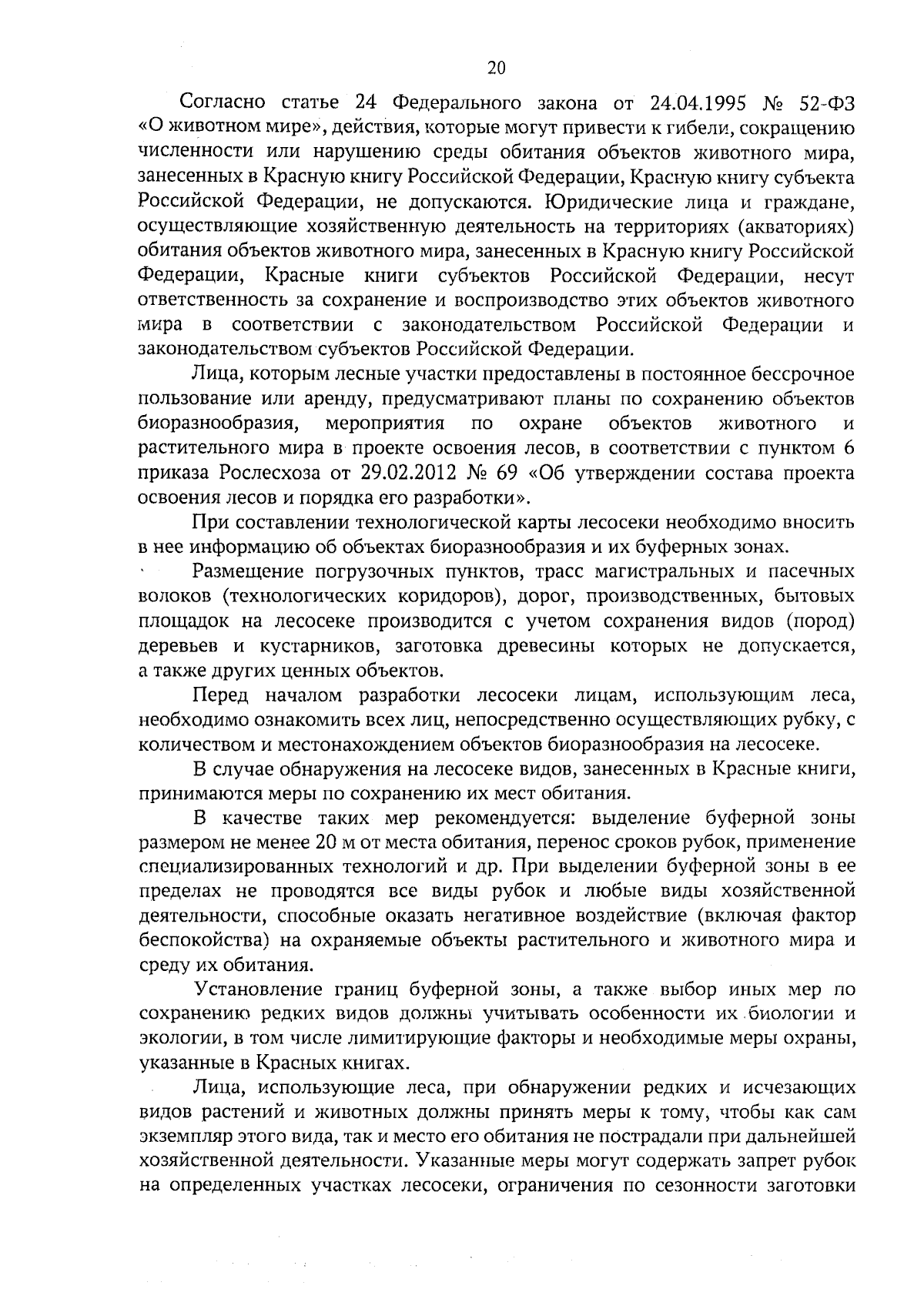 20

Согласно статье 24 Федерального закона от 24.04.1995 № 52-ФЗ «О животном мире», действия, которые могут привести к гибели, сокращению численности или нарушению среды обитания объектов животного мира, занесенных в Красную книгу Российской Федерации, Красную книгу субъекта Российской Федерации, не допускаются. Юридические лица и граждане, осуществляющие хозяйственную деятельность на территориях (акваториях) обитания объектов животного мира, занесенных в Красную книгу Российской Федерации, Красные книги субъектов Российской Федерации, несут ответственность за сохранение и воспроизводство этих объектов животного мира в соответствии с законодательством Российской Федерации и законодательством субъектов Российской Федерации.

Лица, которым лесные участки предоставлены в постоянное бессрочное пользование или аренду, предусматривают планы по сохранению объектов биоразнообразия, мероприятия по охране объектов животного и растительного мира в проекте освоения лесов, в соответствии с пунктом 6 приказа Рослесхоза от 29.02.2012 № 69 «Об утверждении состава проекта освоения лесов и порядка его разработки».

При составлении технологической карты лесосеки необходимо вносить в нее информацию об объектах биоразнообразия и их буферных зонах.

Размещение погрузочных пунктов, трасс магистральных и пасечных волоков (технологических коридоров), дорог, производственных, бытовых площадок на лесосеке производится с учетом сохранения видов (пород) деревьев и кустарников, заготовка древесины которых не допускается, а также других ценных объектов.

Перед началом разработки лесосеки лицам, использующим леса, необходимо ознакомить всех лиц, непосредственно осуществляющих рубку, с количеством и местонахождением объектов биоразнообразия на лесосеке.

В случае обнаружения на лесосеке видов, занесенных в Красные книги, принимаются меры по сохранению их мест обитания.

В качестве таких мер рекомендуется: выделение буферной зоны размером не менее 20 м от места обитания, перенос сроков рубок, применение специализированных технологий и др. При выделении буферной зоны в ее пределах не проводятся все виды рубок и любые виды хозяйственной деятельности, способные оказать негативное воздействие (включая фактор беспокойства) на охраняемые объекты растительного и животного мира и среду их обитания.

Установление границ буферной зоны, а также выбор иных мер по сохранению редких видов должны учитывать особенности их биологии и экологии, в том числе лимитирующие факторы и необходимые меры охраны, указанные в Красных книгах.

Лица, использующие леса, при обнаружении редких и исчезающих видов растений и животных должны принять меры к тому, чтобы как сам экземпляр этого вида, так и место его обитания не пострадали при дальнейшей хозяйственной деятельности. Указанные меры могут содержать запрет рубок на определенных участках лесосеки, ограничения по сезонности заготовки